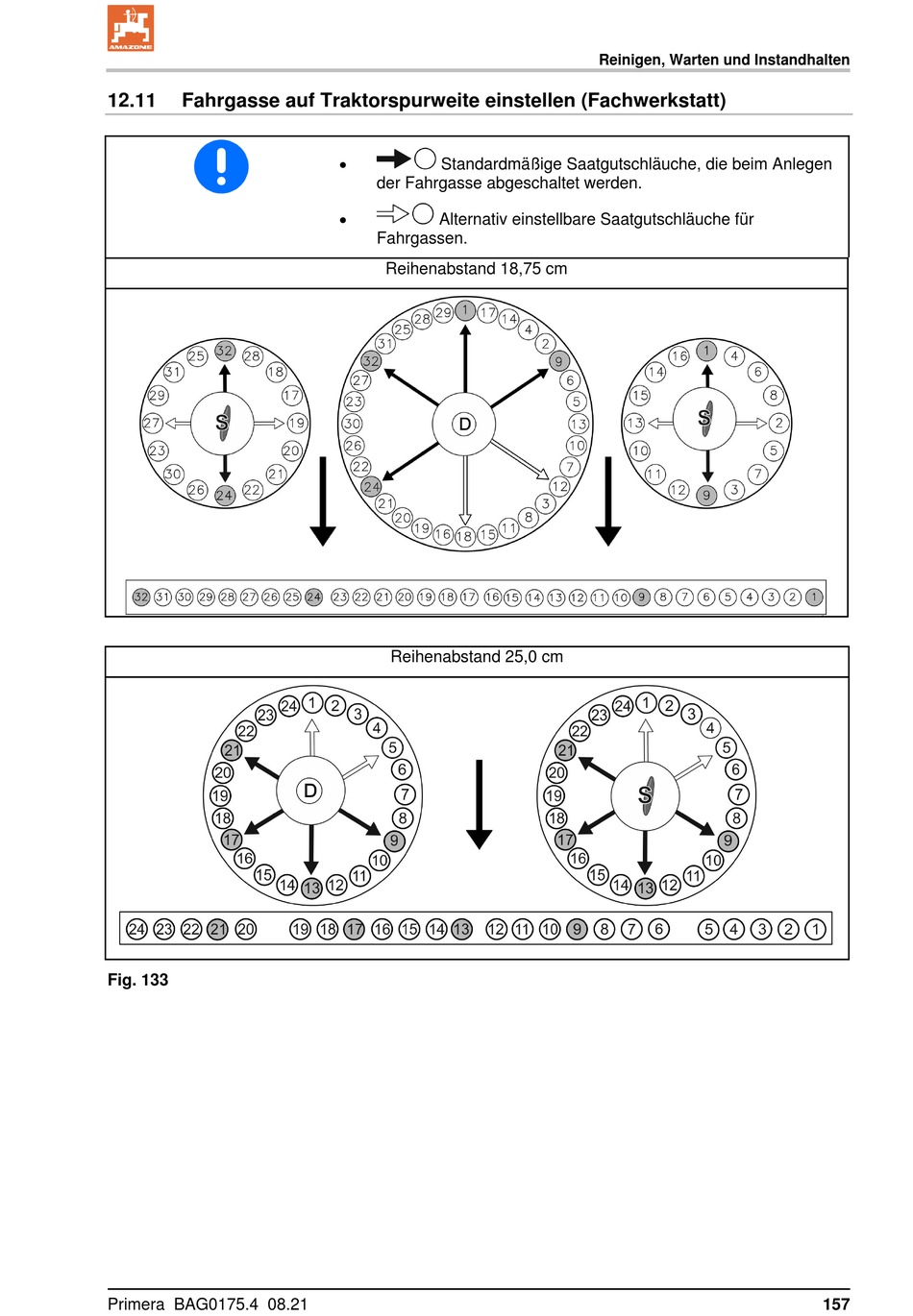 AMAZONE

Reinigen, Warten und Instandhalten

12.11 Fahrgasse auf Traktorspurweite einstellen (Fachwerkstatt)

• Standardmäßige Saatgutschläuche, die beim Anlegen der Fahrgasse abgeschaltet werden.

• Alternativ einstellbare Saatgutschläuche für Fahrgassen.

Reihenabstand 18,75 cm

32 28 18 17 19 20 21 22 24 26 30 23 27 29 31 25 S

1 17 14 4 2 9 6 5 13 10 7 12 3 8 11 15 18 16 19 20 21 24 22 26 30 23 27 32 31 25 28 29 D

1 4 6 8 2 5 7 3 9 12 11 10 13 15 14 16 S

32 31 30 29 28 27 26 25 24 23 22 21 20 19 18 17 16 15 14 13 12 11 10 9 8 7 6 5 4 3 2 1

Reihenabstand 25,0 cm

1 2 3 4 5 6 7 8 9 10 11 12 13 14 15 16 17 18 19 20 21 22 23 24 D

1 2 3 4 5 6 7 8 9 10 11 12 13 14 15 16 17 18 19 20 21 22 23 24 S

24 23 22 21 20 19 18 17 16 15 14 13 12 11 10 9 8 7 6 5 4 3 2 1

Fig. 133

Primera BAG0175.4 08.21

157